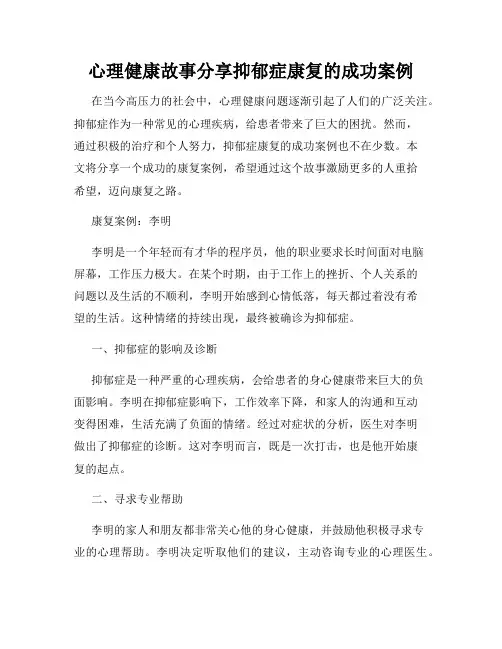 心理健康故事分享抑郁症康复的成功案例

在当今高压力的社会中，心理健康问题逐渐引起了人们的广泛关注。抑郁症作为一种常见的心理疾病，给患者带来了巨大的困扰。然而，通过积极的治疗和个人努力，抑郁症康复的成功案例也不在少数。本文将分享一个成功的康复案例，希望通过这个故事激励更多的人重拾希望，迈向康复之路。

康复案例：李明

李明是一个年轻而有才华的程序员，他的职业要求长时间面对电脑屏幕，工作压力极大。在某个时期，由于工作上的挫折、个人关系的问题以及生活的不顺利，李明开始感到心情低落，每天都过着没有希望的生活。这种情绪的持续出现，最终被确诊为抑郁症。

一、抑郁症的影响及诊断

抑郁症是一种严重的心理疾病，会给患者的身心健康带来巨大的负面影响。李明在抑郁症影响下，工作效率下降，和家人的沟通和互动变得困难，生活充满了负面的情绪。经过对症状的分析，医生对李明做出了抑郁症的诊断。这对李明而言，既是一次打击，也是他开始康复的起点。

二、寻求专业帮助

李明的家人和朋友都非常关心他的身心健康，并鼓励他积极寻求专业的心理帮助。李明决定听取他们的建议，主动咨询专业的心理医生。